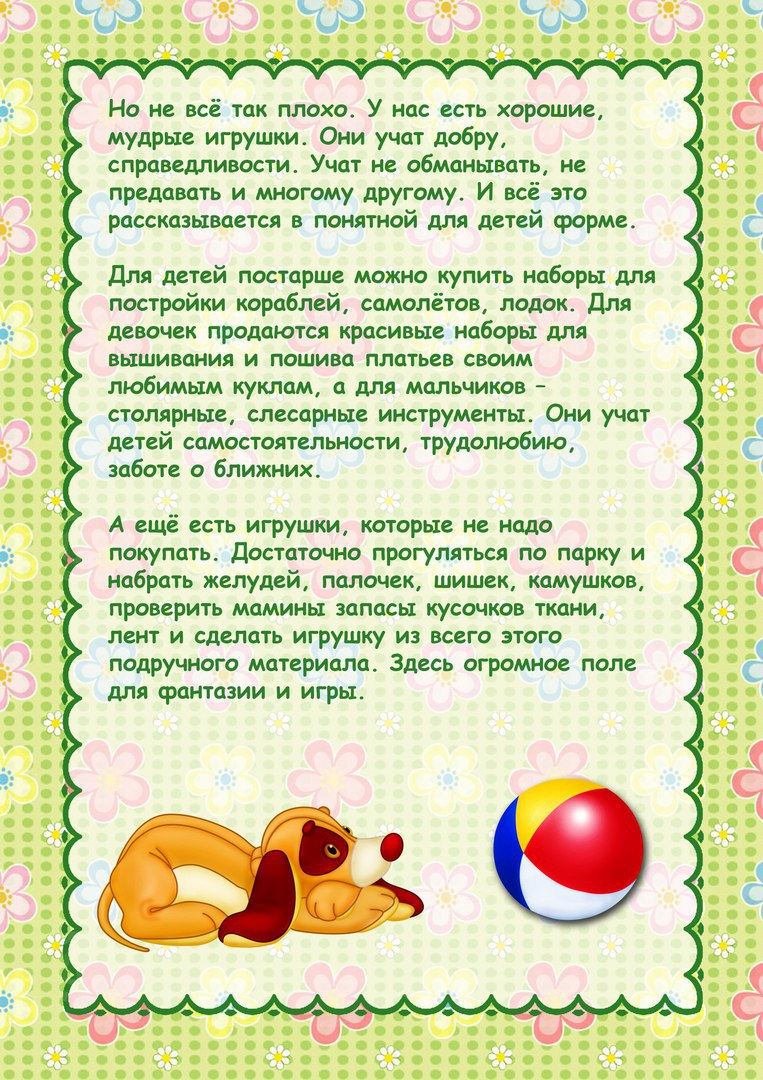 Но не всё так плохо. У нас есть хорошие, мудрые игрушки. Они учат добру, справедливости. Учат не обманывать, не предавать и многому другому. И всё это рассказывается в понятной для детей форме.

Для детей постарше можно купить наборы для постройки кораблей, самолётов, лодок. Для девочек продаются красивые наборы для вышивания и пошива платьев своим любимым куклам, а для мальчиков – столярные, слесарные инструменты. Они учат детей самостоятельности, трудолюбию, заботе о ближних.

А ещё есть игрушки, которые не надо покупать. Достаточно прогуляться по парку и набрать желудей, палочек, шишек, камушков, проверить мамины запасы кусочков ткани, лент и сделать игрушку из всего этого подручного материала. Здесь огромное поле для фантазии и игры.